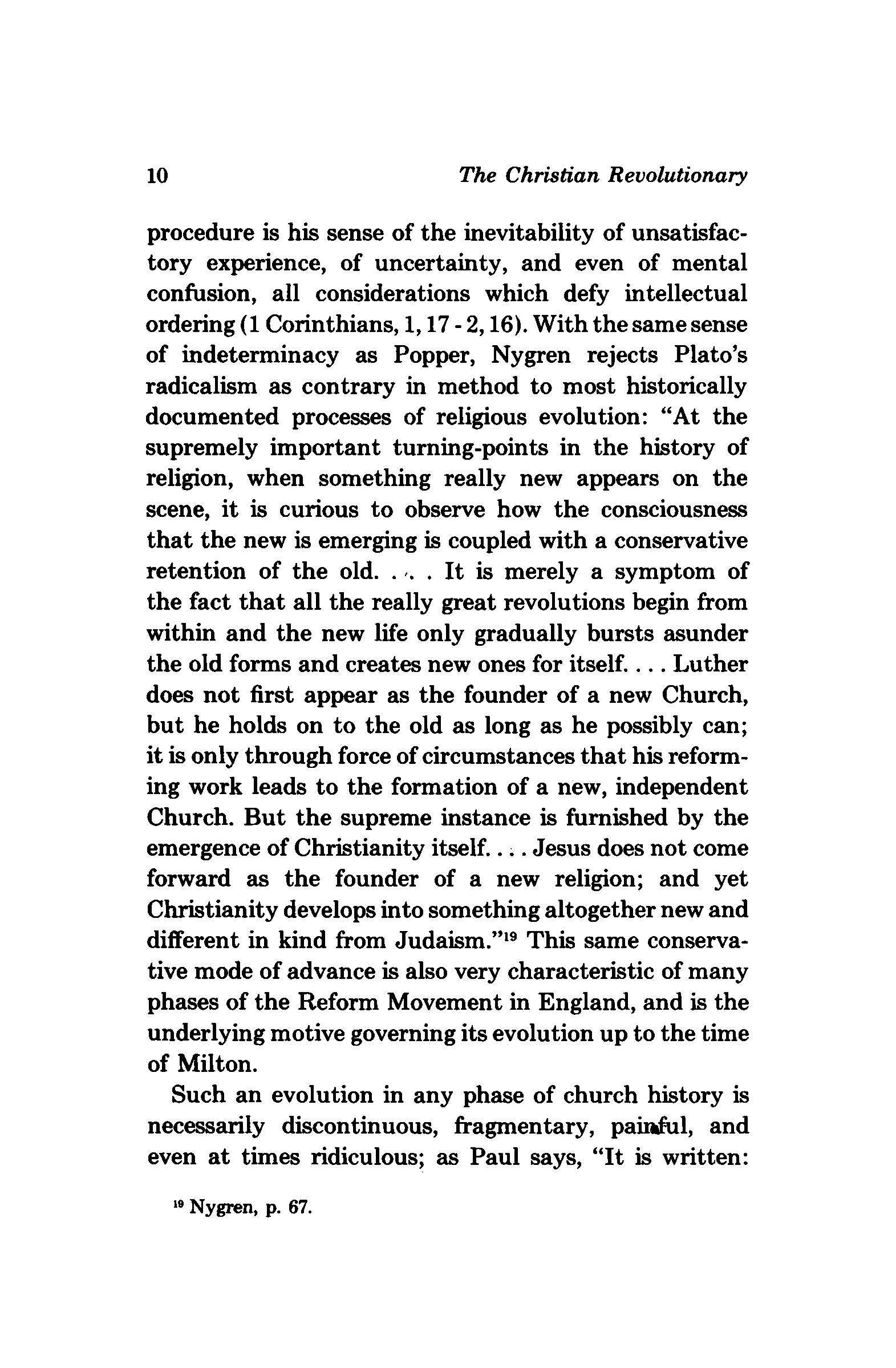 10 The Christian Revolutionary

procedure is his sense of the inevitability of unsatisfactory experience, of uncertainty, and even of mental confusion, all considerations which defy intellectual ordering (1 Corinthians, 1, 17 - 2, 16). With the same sense of indeterminacy as Popper, Nygren rejects Plato's radicalism as contrary in method to most historically documented processes of religious evolution: "At the supremely important turning-points in the history of religion, when something really new appears on the scene, it is curious to observe how the consciousness that the new is emerging is coupled with a conservative retention of the old. . . . It is merely a symptom of the fact that all the really great revolutions begin from within and the new life only gradually bursts asunder the old forms and creates new ones for itself. . . . Luther does not first appear as the founder of a new Church, but he holds on to the old as long as he possibly can; it is only through force of circumstances that his reforming work leads to the formation of a new, independent Church. But the supreme instance is furnished by the emergence of Christianity itself. . . . Jesus does not come forward as the founder of a new religion; and yet Christianity develops into something altogether new and different in kind from Judaism."$^{19}$ This same conservative mode of advance is also very characteristic of many phases of the Reform Movement in England, and is the underlying motive governing its evolution up to the time of Milton.

Such an evolution in any phase of church history is necessarily discontinuous, fragmentary, painful, and even at times ridiculous; as Paul says, "It is written:

$^{19}$ Nygren, p. 67.